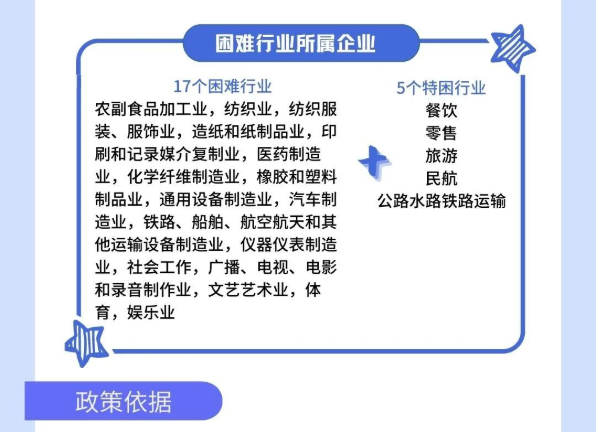 困难行业所属企业

17个困难行业

农副食品加工业，纺织业，纺织服装、服饰业，造纸和纸制品业，印刷和记录媒介复制业，医药制造业，化学纤维制造业，橡胶和塑料制品业，通用设备制造业，汽车制造业，铁路、船舶、航空航天和其他运输设备制造业，仪器仪表制造业，社会工作，广播、电视、电影和录音制作业，文艺艺术业，体育，娱乐业

5个特困行业

餐饮

零售

旅游

民航

公路水路铁路运输

政策依据